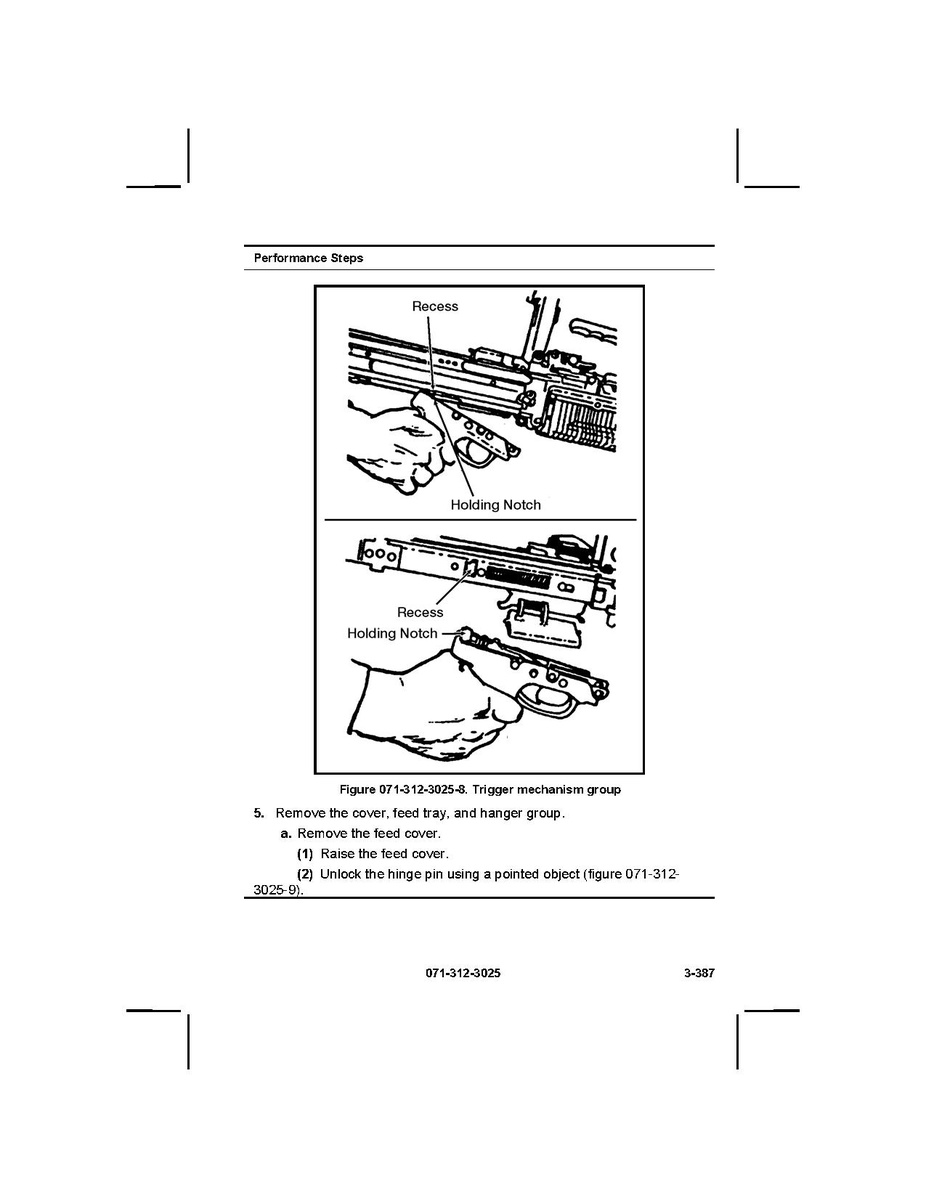 Performance Steps

Recess

Holding Notch

Recess

Holding Notch

Figure 071-312-3025-8. Trigger mechanism group

5. Remove the cover, feed tray, and hanger group.

a. Remove the feed cover.

(1) Raise the feed cover.

(2) Unlock the hinge pin using a pointed object (figure 071-312-3025-9).

071-312-3025

3-387